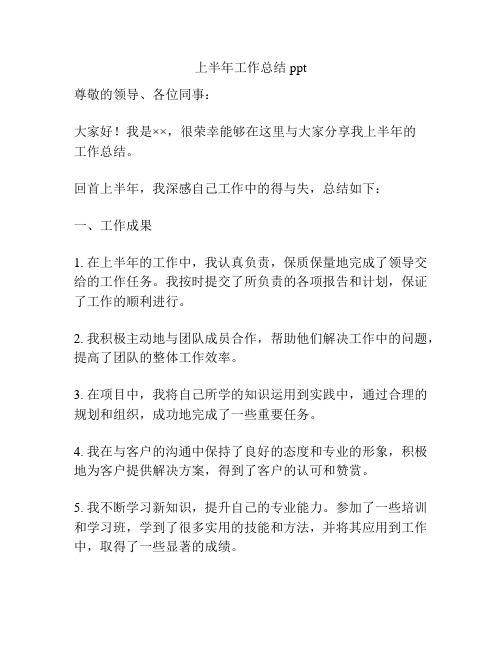 上半年工作总结 ppt

尊敬的领导、各位同事：

大家好！我是××，很荣幸能够在这里与大家分享我上半年的工作总结。

回首上半年，我深感自己工作中的得与失，总结如下：

一、工作成果

1. 在上半年的工作中，我认真负责，保质保量地完成了领导交给的工作任务。我按时提交了所负责的各项报告和计划，保证了工作的顺利进行。

2. 我积极主动地与团队成员合作，帮助他们解决工作中的问题，提高了团队的整体工作效率。

3. 在项目中，我将自己所学的知识运用到实践中，通过合理的规划和组织，成功地完成了一些重要任务。

4. 我在与客户的沟通中保持了良好的态度和专业的形象，积极地为客户提供解决方案，得到了客户的认可和赞赏。

5. 我不断学习新知识，提升自己的专业能力。参加了一些培训和学习班，学到了很多实用的技能和方法，并将其应用到工作中，取得了一些显著的成绩。